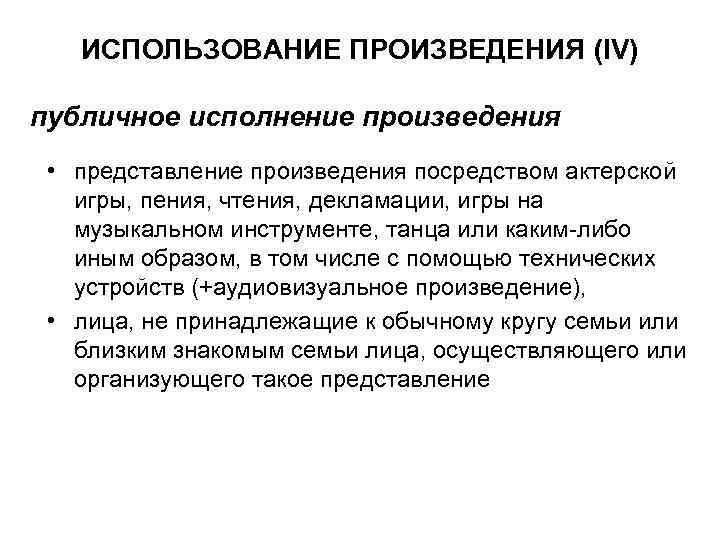 ИСПОЛЬЗОВАНИЕ ПРОИЗВЕДЕНИЯ (IV)

публичное исполнение произведения

• представление произведения посредством актерской игры, пения, чтения, декламации, игры на музыкальном инструменте, танца или каким-либо иным образом, в том числе с помощью технических устройств (+аудиовизуальное произведение),
• лица, не принадлежащие к обычному кругу семьи или близким знакомым семьи лица, осуществляющего или организующего такое представление